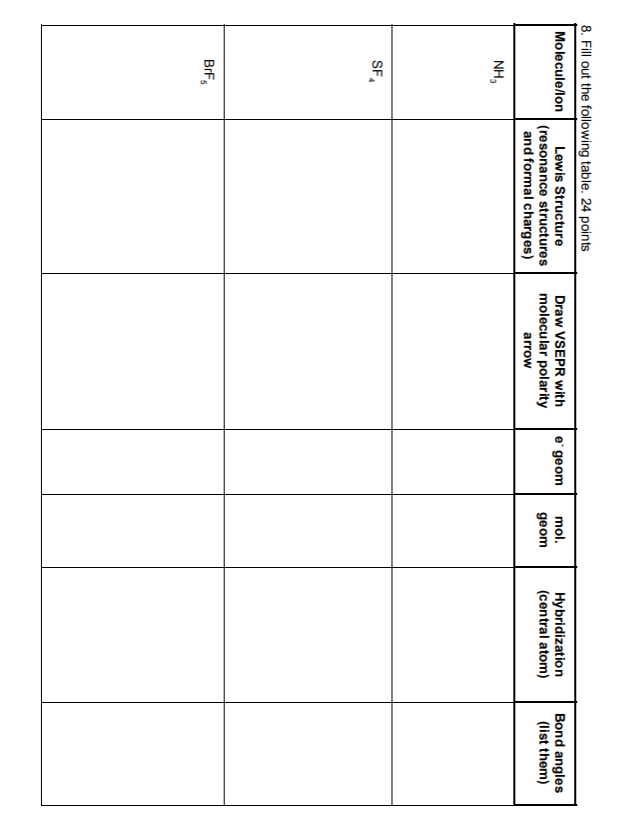 8. Fill out the following table. 24 points

| Molecule/Ion | Lewis Structure (resonance structures and formal charges) | Draw VSEPR with molecular polarity arrow | $e^-$ geom | mol. geom | Hybridization (central atom) | Bond angles (list them) |
|---|---|---|---|---|---|---|
| $NH_3$ | | | | | | |
| $SF_4$ | | | | | | |
| $BrF_5$ | | | | | | |